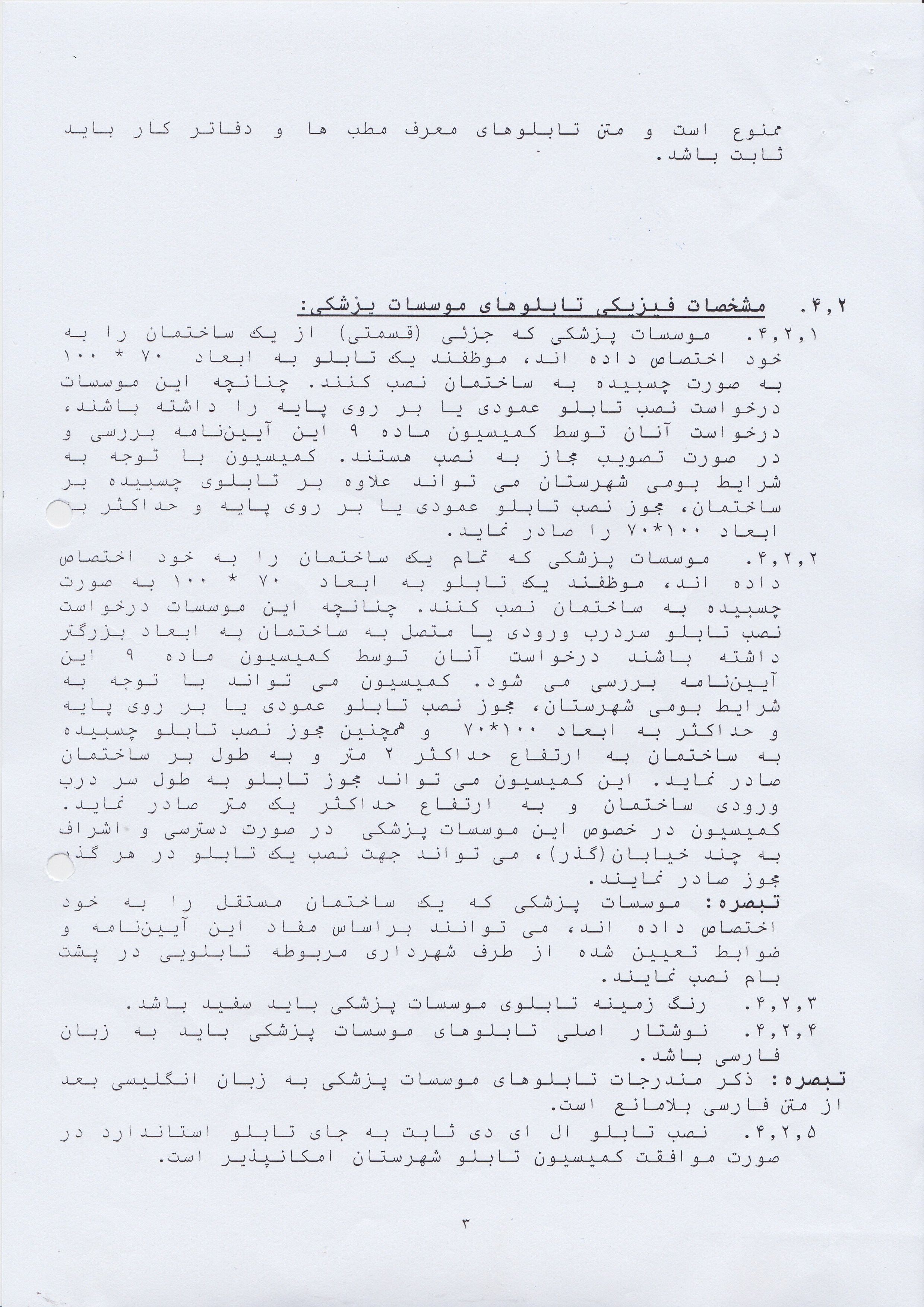 ممنوع است و متن تابلوهای معرف مطب ها و دفاتر کار باید ثابت باشد.

۴,۲. مشخصات فیزیکی تابلوهای موسسات پزشکی:

۴,۲,۱. موسسات پزشکی که جزئی (قسمتی) از یک ساختمان را به خود اختصاص داده اند، موظفند یک تابلو به ابعاد ۷۰ * ۱۰۰ به صورت چسبیده به ساختمان نصب کنند. چنانچه این موسسات درخواست نصب تابلو عمودی یا بر روی پایه را داشته باشند، درخواست آنان توسط کمیسیون ماده ۹ این آیین‌نامه بررسی و در صورت تصویب مجاز به نصب هستند. کمیسیون با توجه به شرایط بومی شهرستان می تواند علاوه بر تابلوی چسبیده بر ساختمان، مجوز نصب تابلو عمودی یا بر روی پایه و حداکثر به ابعاد ۱۰۰*۷۰ را صادر نماید.

۴,۲,۲. موسسات پزشکی که تمام یک ساختمان را به خود اختصاص داده اند، موظفند یک تابلو به ابعاد ۷۰ * ۱۰۰ به صورت چسبیده به ساختمان نصب کنند. چنانچه این موسسات درخواست نصب تابلو سردرب ورودی یا متصل به ساختمان به ابعاد بزرگتر داشته باشند درخواست آنان توسط کمیسیون ماده ۹ این آیین‌نامه بررسی می شود. کمیسیون می تواند با توجه به شرایط بومی شهرستان، مجوز نصب تابلو عمودی یا بر روی پایه و حداکثر به ابعاد ۱۰۰*۷۰ و همچنین مجوز نصب تابلو چسبیده به ساختمان به ارتفاع حداکثر ۲ متر و به طول بر ساختمان صادر نماید. این کمیسیون می تواند مجوز تابلو به طول سر درب ورودی ساختمان و به ارتفاع حداکثر یک متر صادر نماید. کمیسیون در خصوص این موسسات پزشکی در صورت دسترسی و اشراف به چند خیابان(گذر)، می تواند جهت نصب یک تابلو در هر گذر مجوز صادر نمایند.

تبصره: موسسات پزشکی که یک ساختمان مستقل را به خود اختصاص داده اند، می توانند براساس مفاد این آیین‌نامه و ضوابط تعیین شده از طرف شهرداری مربوطه تابلویی در پشت بام نصب نمایند.

۴,۲,۳. رنگ زمینه تابلوی موسسات پزشکی باید سفید باشد.

۴,۲,۴. نوشتار اصلی تابلوهای موسسات پزشکی باید به زبان فارسی باشد.

تبصره: ذکر مندرجات تابلوهای موسسات پزشکی به زبان انگلیسی بعد از متن فارسی بلامانع است.

۴,۲,۵. نصب تابلو ال ای دی ثابت به جای تابلو استاندارد در صورت موافقت کمیسیون تابلو شهرستان امکانپذیر است.

۳